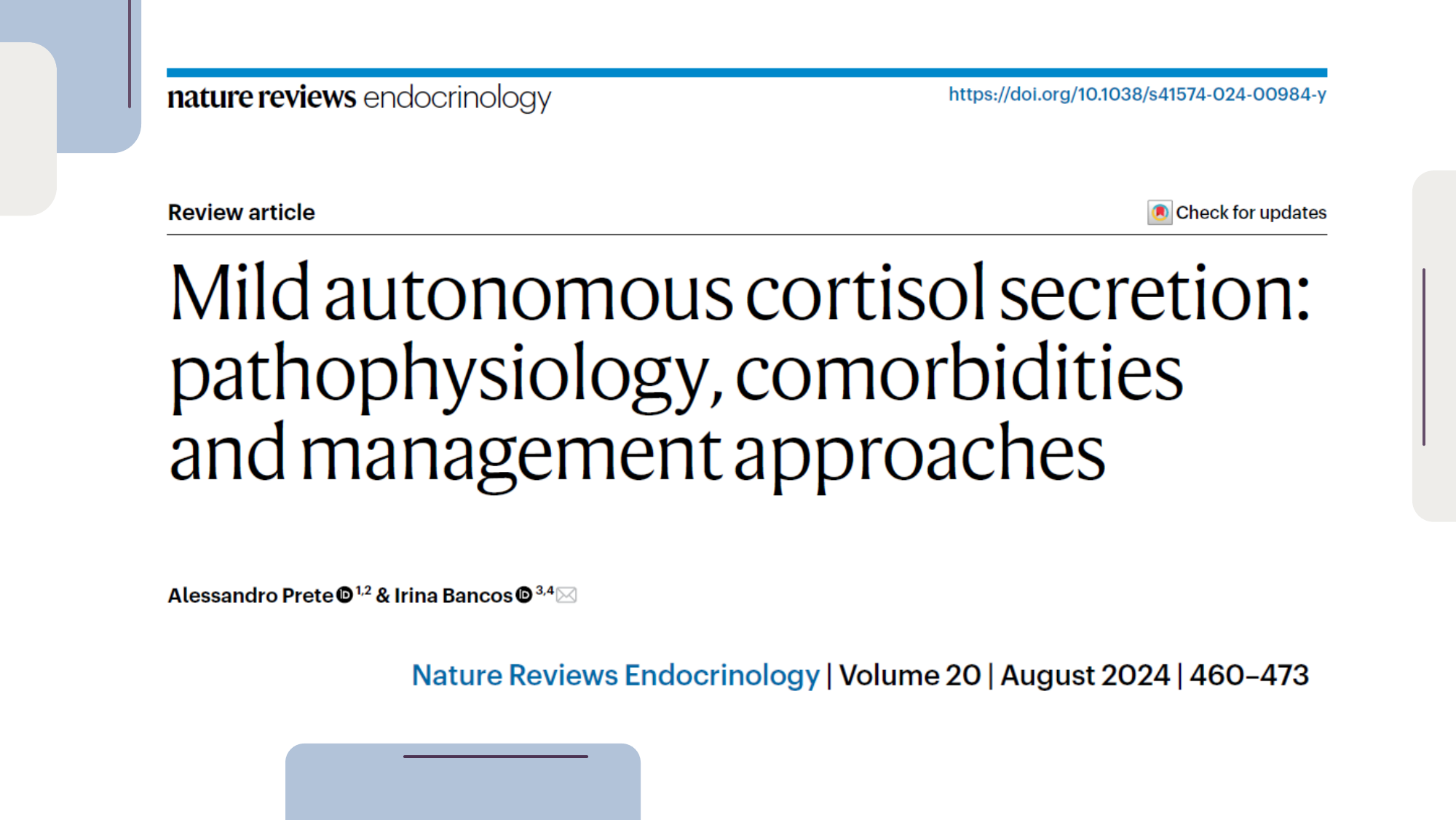 nature reviews endocrinology

https://doi.org/10.1038/s41574-024-00984-y

Review article

Check for updates

Mild autonomous cortisol secretion: pathophysiology, comorbidities and management approaches

Alessandro Prete $^{1,2}$ & Irina Bancos $^{3,4}$

Nature Reviews Endocrinology | Volume 20 | August 2024 | 460–473